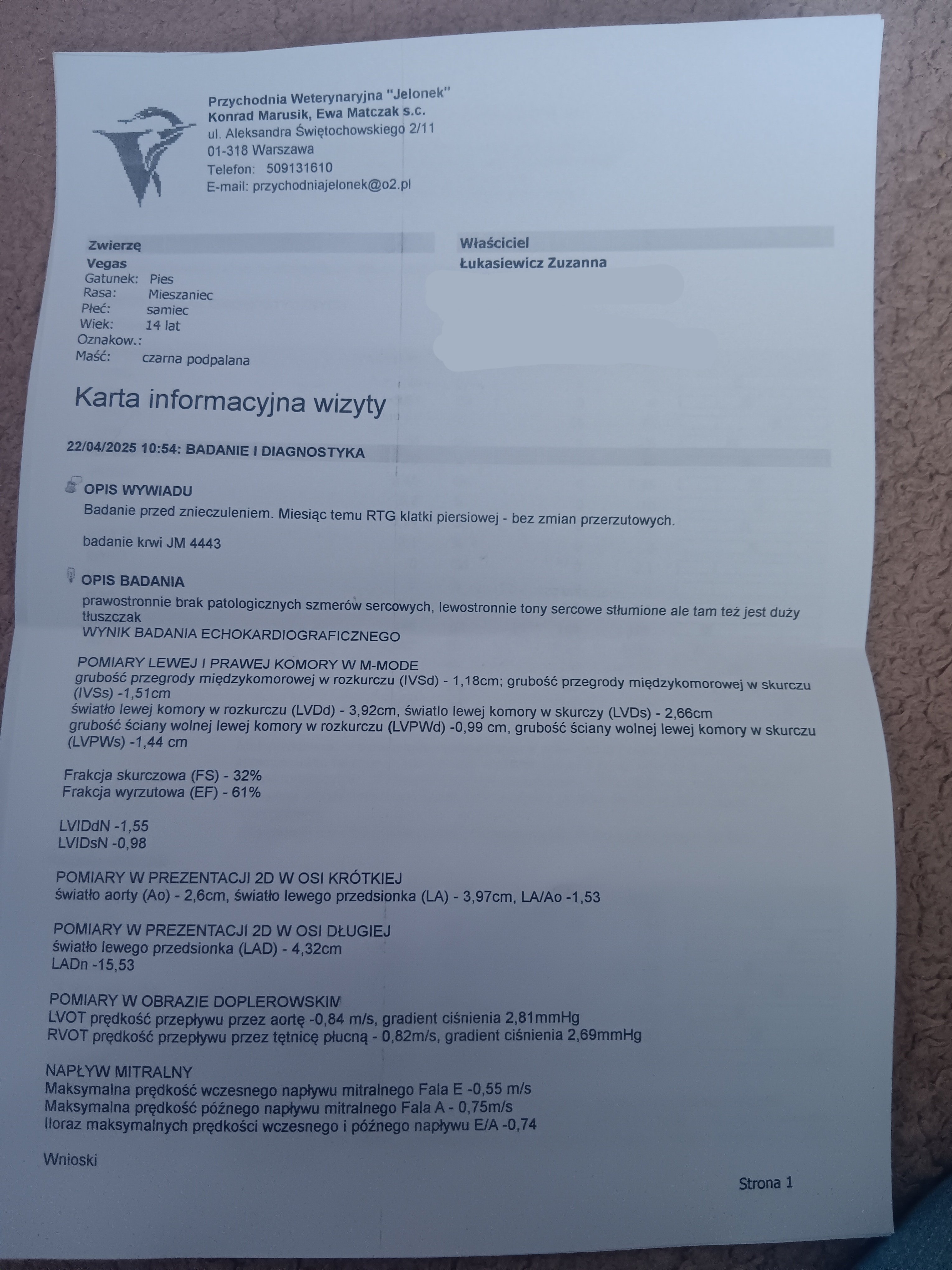 Przychodnia Weterynaryjna "Jelonek"
Konrad Marusik, Ewa Matczak s.c.
ul. Aleksandra Świętochowskiego 2/11
01-318 Warszawa
Telefon: 509131610
E-mail: przychodniajelonek@o2.pl

Zwierzę
Vegas
Gatunek: Pies
Rasa: Mieszaniec
Płeć: samiec
Wiek: 14 lat
Oznakow.:
Maść: czarna podpalana

Właściciel
Łukasiewicz Zuzanna

Karta informacyjna wizyty

22/04/2025 10:54: BADANIE I DIAGNOSTYKA

OPIS WYWIADU
Badanie przed znieczuleniem. Miesiąc temu RTG klatki piersiowej - bez zmian przerzutowych.

badanie krwi JM 4443

OPIS BADANIA
prawostronnie brak patologicznych szmerów sercowych, lewostronnie tony sercowe stłumione ale tam też jest duży tłuszczak
WYNIK BADANIA ECHOKARDIOGRAFICZNEGO

POMIARY LEWEJ I PRAWEJ KOMORY W M-MODE
grubość przegrody międzykomorowej w rozkurczu (IVSd) - 1,18cm; grubość przegrody międzykomorowej w skurczu (IVSs) -1,51cm
światło lewej komory w rozkurczu (LVDd) - 3,92cm, światlo lewej komory w skurczy (LVDs) - 2,66cm
grubość ściany wolnej lewej komory w rozkurczu (LVPWd) -0,99 cm, grubość ściany wolnej lewej komory w skurczu (LVPWs) -1,44 cm

Frakcja skurczowa (FS) - 32%
Frakcja wyrzutowa (EF) - 61%

LVIDdN -1,55
LVIDsN -0,98

POMIARY W PREZENTACJI 2D W OSI KRÓTKIEJ
światło aorty (Ao) - 2,6cm, światło lewego przedsionka (LA) - 3,97cm, LA/Ao -1,53

POMIARY W PREZENTACJI 2D W OSI DŁUGIEJ
światło lewego przedsionka (LAD) - 4,32cm
LADn -15,53

POMIARY W OBRAZIE DOPLEROWSKIM
LVOT prędkość przepływu przez aortę -0,84 m/s, gradient ciśnienia 2,81mmHg
RVOT prędkość przepływu przez tętnicę płucną - 0,82m/s, gradient ciśnienia 2,69mmHg

NAPŁYW MITRALNY
Maksymalna prędkość wczesnego napływu mitralnego Fala E -0,55 m/s
Maksymalna prędkość późnego napływu mitralnego Fala A - 0,75m/s
Iloraz maksymalnych prędkości wczesnego i późnego napływu E/A -0,74

Wnioski

Strona 1